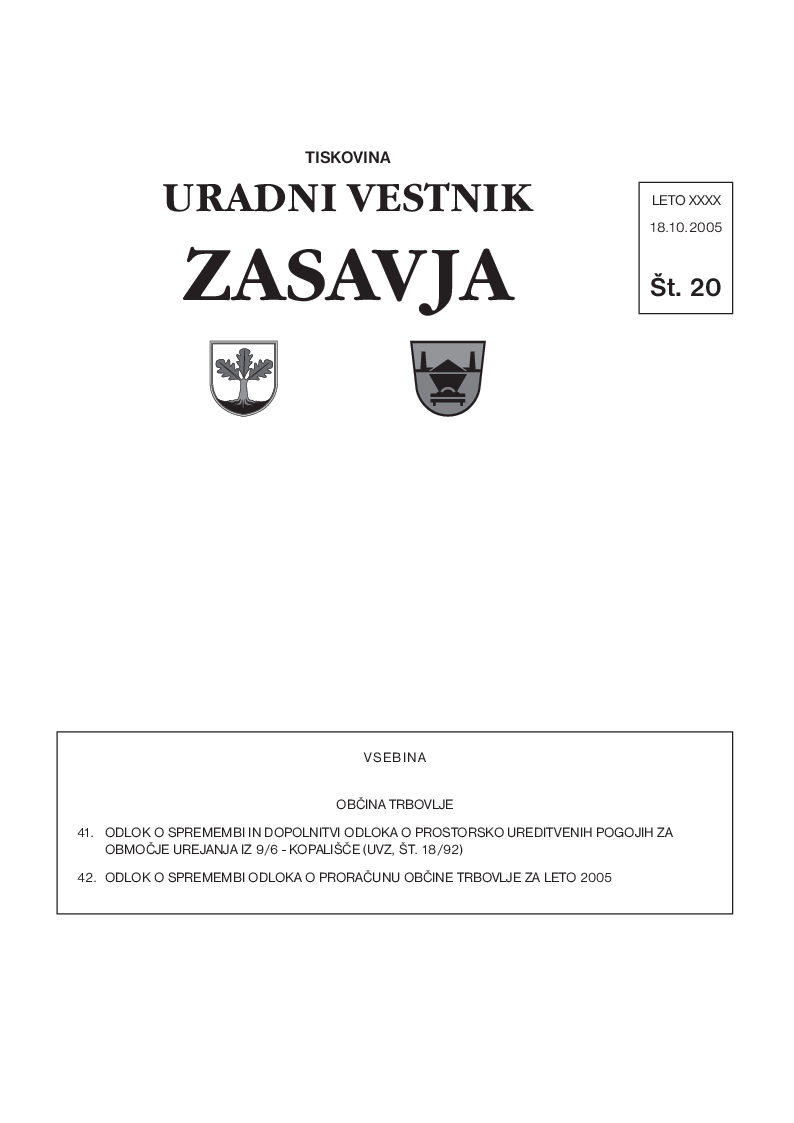 TISKOVINA

URADNI VESTNIK

ZASAVJA

LETO XXXX

18.10.2005

Št. 20

VSEBINA

OBČINA TRBOVLJE

41. ODLOK O SPREMEMBI IN DOPOLNITVI ODLOKA O PROSTORSKO UREDITVENIH POGOJIH ZA OBMOČJE UREJANJA IZ 9/6 - KOPALIŠČE (UVZ, ŠT. 18/92)

42. ODLOK O SPREMEMBI ODLOKA O PRORAČUNU OBČINE TRBOVLJE ZA LETO 2005